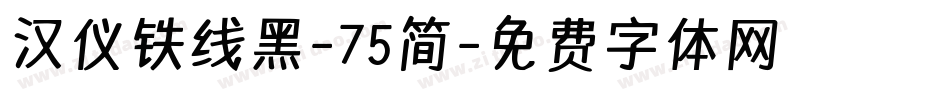 汉仪铁线黑-75简-免费字体网